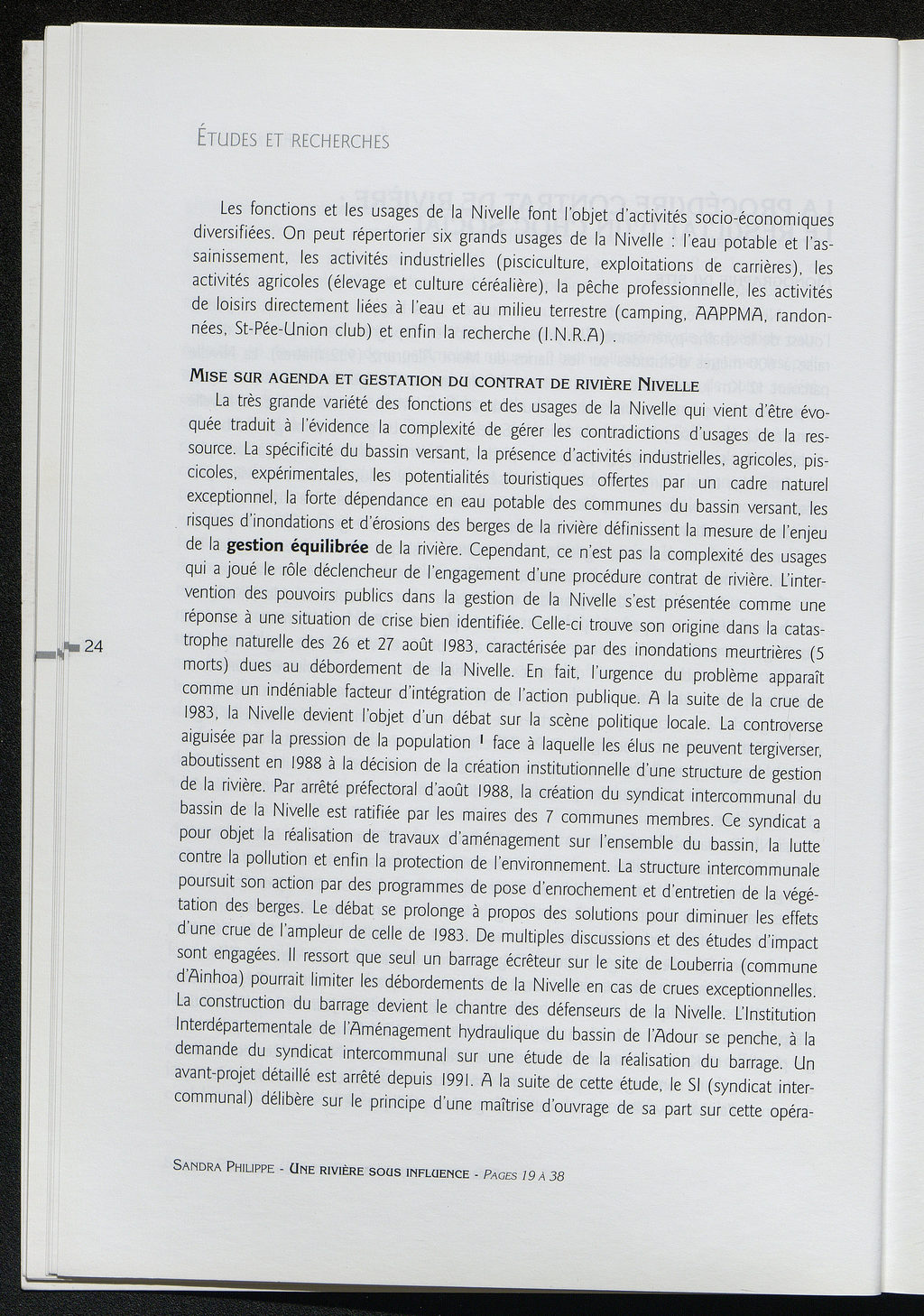 ÉTUDES ET RECHERCHES

Les fonctions et les usages de la Nivelle font l'objet d'activités socio-économiques diversifiées. On peut répertorier six grands usages de la Nivelle : l'eau potable et l'assainissement, les activités industrielles (pisciculture, exploitations de carrières), les activités agricoles (élevage et culture céréalière), la pêche professionnelle, les activités de loisirs directement liées à l'eau et au milieu terrestre (camping, AAPPMA, randonnées, St-Pée-Union club) et enfin la recherche (I.N.R.A) .

MISE SUR AGENDA ET GESTATION DU CONTRAT DE RIVIÈRE NIVELLE

La très grande variété des fonctions et des usages de la Nivelle qui vient d'être évoquée traduit à l'évidence la complexité de gérer les contradictions d'usages de la ressource. La spécificité du bassin versant, la présence d'activités industrielles, agricoles, piscicoles, expérimentales, les potentialités touristiques offertes par un cadre naturel exceptionnel, la forte dépendance en eau potable des communes du bassin versant, les risques d'inondations et d'érosions des berges de la rivière définissent la mesure de l'enjeu de la gestion équilibrée de la rivière. Cependant, ce n'est pas la complexité des usages qui a joué le rôle déclencheur de l'engagement d'une procédure contrat de rivière. L'intervention des pouvoirs publics dans la gestion de la Nivelle s'est présentée comme une réponse à une situation de crise bien identifiée. Celle-ci trouve son origine dans la catastrophe naturelle des 26 et 27 août 1983, caractérisée par des inondations meurtrières (5 morts) dues au débordement de la Nivelle. En fait, l'urgence du problème apparaît comme un indéniable facteur d'intégration de l'action publique. A la suite de la crue de 1983, la Nivelle devient l'objet d'un débat sur la scène politique locale. La controverse aiguisée par la pression de la population $^1$ face à laquelle les élus ne peuvent tergiverser, aboutissent en 1988 à la décision de la création institutionnelle d'une structure de gestion de la rivière. Par arrêté préfectoral d'août 1988, la création du syndicat intercommunal du bassin de la Nivelle est ratifiée par les maires des 7 communes membres. Ce syndicat a pour objet la réalisation de travaux d'aménagement sur l'ensemble du bassin, la lutte contre la pollution et enfin la protection de l'environnement. La structure intercommunale poursuit son action par des programmes de pose d'enrochement et d'entretien de la végétation des berges. Le débat se prolonge à propos des solutions pour diminuer les effets d'une crue de l'ampleur de celle de 1983. De multiples discussions et des études d'impact sont engagées. Il ressort que seul un barrage écrêteur sur le site de Louberria (commune d'Ainhoa) pourrait limiter les débordements de la Nivelle en cas de crues exceptionnelles. La construction du barrage devient le chantre des défenseurs de la Nivelle. L'Institution Interdépartementale de l'Aménagement hydraulique du bassin de l'Adour se penche, à la demande du syndicat intercommunal sur une étude de la réalisation du barrage. Un avant-projet détaillé est arrêté depuis 1991. A la suite de cette étude, le SI (syndicat intercommunal) délibère sur le principe d'une maîtrise d'ouvrage de sa part sur cette opéra-

24

SANDRA PHILIPPE - UNE RIVIÈRE SOUS INFLUENCE - PAGES 19 À 38